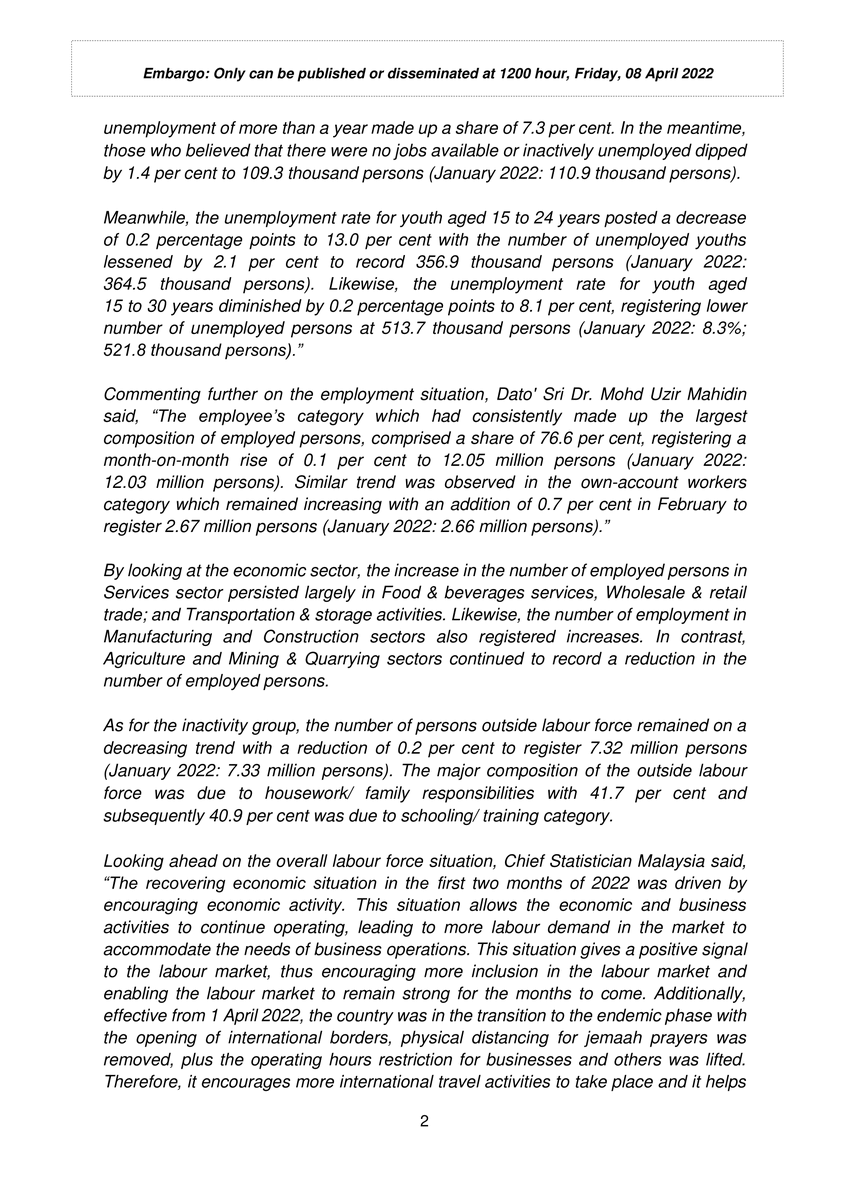 Embargo: Only can be published or disseminated at 1200 hour, Friday, 08 April 2022

unemployment of more than a year made up a share of 7.3 per cent. In the meantime, those who believed that there were no jobs available or inactively unemployed dipped by 1.4 per cent to 109.3 thousand persons (January 2022: 110.9 thousand persons).

Meanwhile, the unemployment rate for youth aged 15 to 24 years posted a decrease of 0.2 percentage points to 13.0 per cent with the number of unemployed youths lessened by 2.1 per cent to record 356.9 thousand persons (January 2022: 364.5 thousand persons). Likewise, the unemployment rate for youth aged 15 to 30 years diminished by 0.2 percentage points to 8.1 per cent, registering lower number of unemployed persons at 513.7 thousand persons (January 2022: 8.3%; 521.8 thousand persons)."

Commenting further on the employment situation, Dato' Sri Dr. Mohd Uzir Mahidin said, "The employee's category which had consistently made up the largest composition of employed persons, comprised a share of 76.6 per cent, registering a month-on-month rise of 0.1 per cent to 12.05 million persons (January 2022: 12.03 million persons). Similar trend was observed in the own-account workers category which remained increasing with an addition of 0.7 per cent in February to register 2.67 million persons (January 2022: 2.66 million persons)."

By looking at the economic sector, the increase in the number of employed persons in Services sector persisted largely in Food & beverages services, Wholesale & retail trade; and Transportation & storage activities. Likewise, the number of employment in Manufacturing and Construction sectors also registered increases. In contrast, Agriculture and Mining & Quarrying sectors continued to record a reduction in the number of employed persons.

As for the inactivity group, the number of persons outside labour force remained on a decreasing trend with a reduction of 0.2 per cent to register 7.32 million persons (January 2022: 7.33 million persons). The major composition of the outside labour force was due to housework/ family responsibilities with 41.7 per cent and subsequently 40.9 per cent was due to schooling/ training category.

Looking ahead on the overall labour force situation, Chief Statistician Malaysia said, "The recovering economic situation in the first two months of 2022 was driven by encouraging economic activity. This situation allows the economic and business activities to continue operating, leading to more labour demand in the market to accommodate the needs of business operations. This situation gives a positive signal to the labour market, thus encouraging more inclusion in the labour market and enabling the labour market to remain strong for the months to come. Additionally, effective from 1 April 2022, the country was in the transition to the endemic phase with the opening of international borders, physical distancing for jemaah prayers was removed, plus the operating hours restriction for businesses and others was lifted. Therefore, it encourages more international travel activities to take place and it helps

2